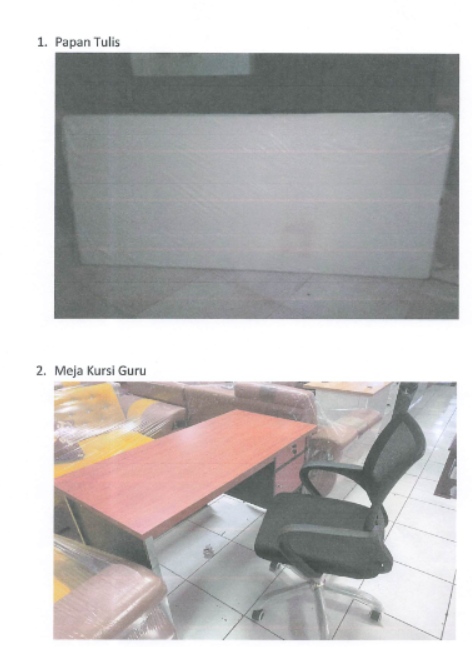 1. Papan Tulis

2. Meja Kursi Guru